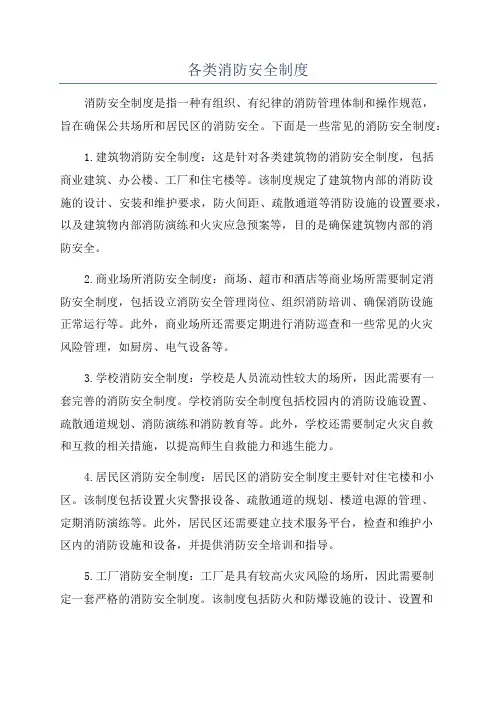 各类消防安全制度

消防安全制度是指一种有组织、有纪律的消防管理体制和操作规范，旨在确保公共场所和居民区的消防安全。下面是一些常见的消防安全制度：

1.建筑物消防安全制度：这是针对各类建筑物的消防安全制度，包括商业建筑、办公楼、工厂和住宅楼等。该制度规定了建筑物内部的消防设施的设计、安装和维护要求，防火间距、疏散通道等消防设施的设置要求，以及建筑物内部消防演练和火灾应急预案等，目的是确保建筑物内部的消防安全。

2.商业场所消防安全制度：商场、超市和酒店等商业场所需要制定消防安全制度，包括设立消防安全管理岗位、组织消防培训、确保消防设施正常运行等。此外，商业场所还需要定期进行消防巡查和一些常见的火灾风险管理，如厨房、电气设备等。

3.学校消防安全制度：学校是人员流动性较大的场所，因此需要有一套完善的消防安全制度。学校消防安全制度包括校园内的消防设施设置、疏散通道规划、消防演练和消防教育等。此外，学校还需要制定火灾自救和互救的相关措施，以提高师生自救能力和逃生能力。

4.居民区消防安全制度：居民区的消防安全制度主要针对住宅楼和小区。该制度包括设置火灾警报设备、疏散通道的规划、楼道电源的管理、定期消防演练等。此外，居民区还需要建立技术服务平台，检查和维护小区内的消防设施和设备，并提供消防安全培训和指导。

5.工厂消防安全制度：工厂是具有较高火灾风险的场所，因此需要制定一套严格的消防安全制度。该制度包括防火和防爆设施的设计、设置和